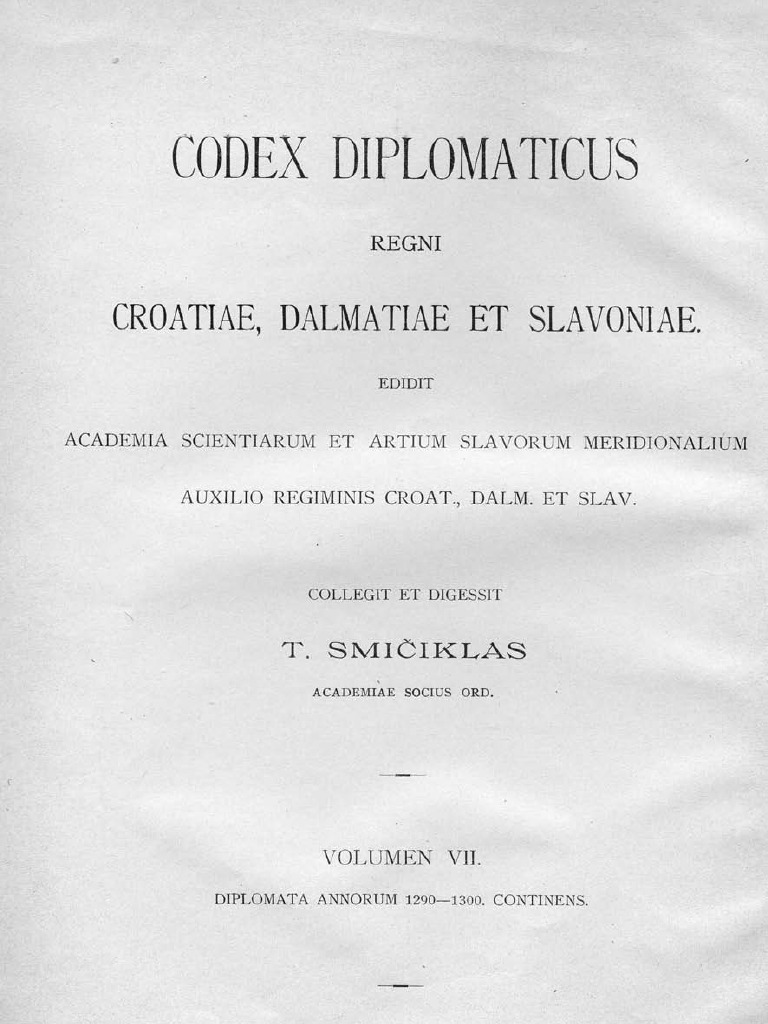 CODEX DIPLOMATICUS

REGNI

CROATIAE, DALMATIAE ET SLAVONIAE.

EDIDIT

ACADEMIA SCIENTIARUM ET ARTIUM SLAVORUM MERIDIONALIUM

AUXILIO REGIMINIS CROAT., DALM. ET SLAV.

COLLEGIT ET DIGESSIT

T. SMIČIKLAS

ACADEMIAE SOCIUS ORD.

VOLUMEN VII.

DIPLOMATA ANNORUM 1290—1300. CONTINENS.